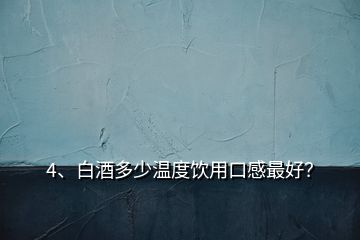 4、白酒多少温度饮用口感最好?